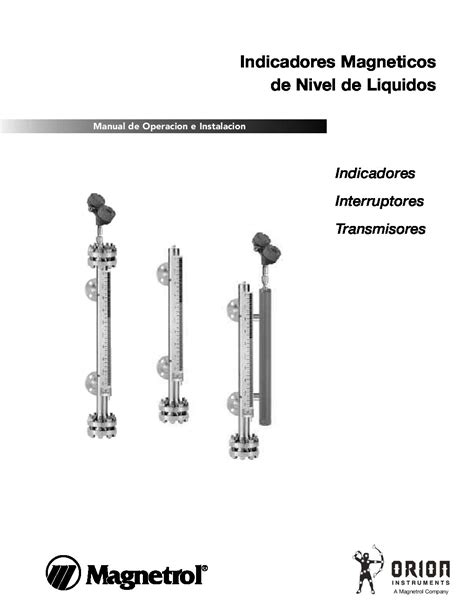 Indicadores Magneticos de Nivel de Liquidos

Manual de Operacion e Instalacion

Indicadores

Interruptores

Transmisores

Magnetrol®

ORION INSTRUMENTS
A Magnetrol Company